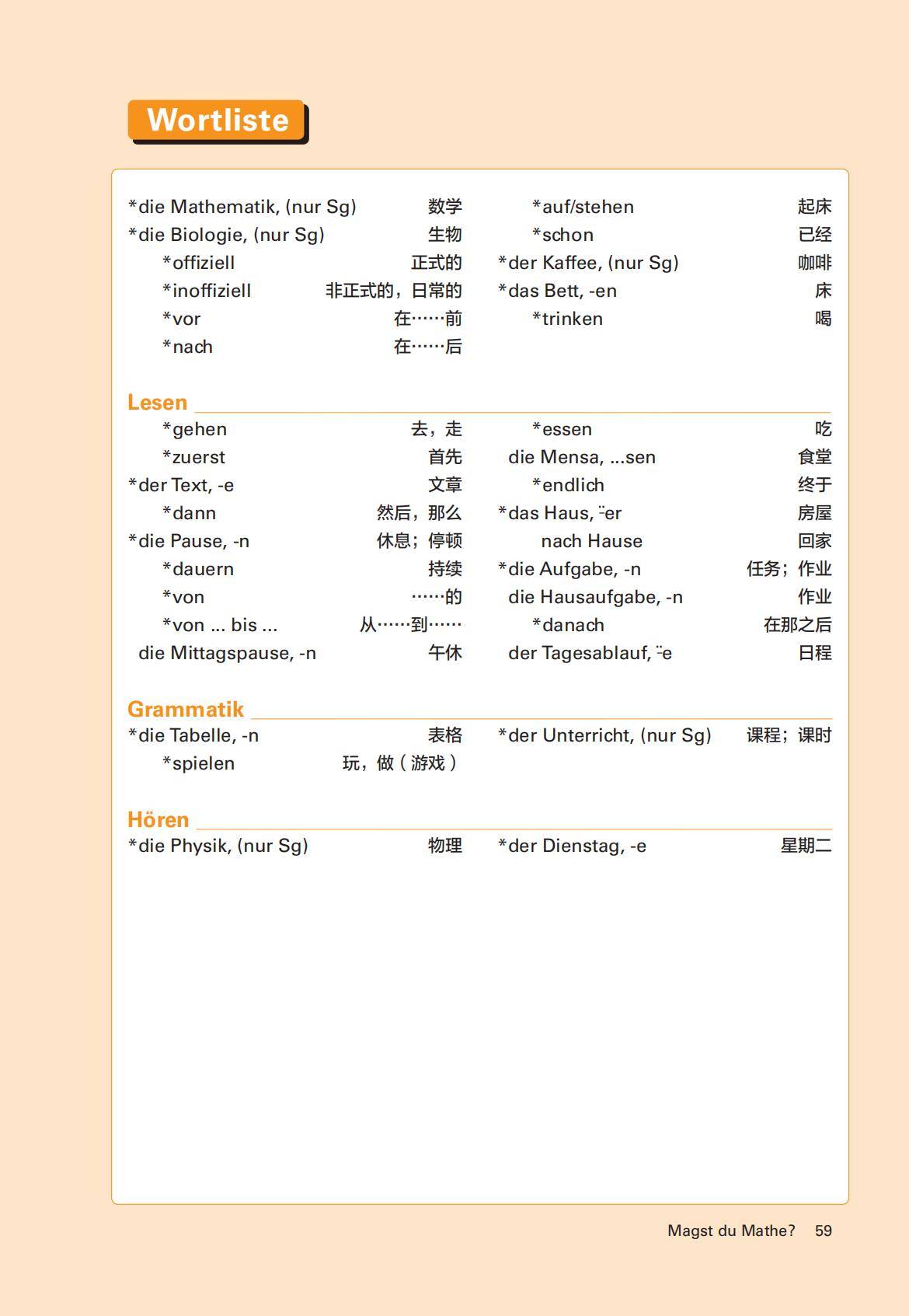 Wortliste

*die Mathematik, (nur Sg) 数学
*die Biologie, (nur Sg) 生物
*offiziell 正式的
*inoffiziell 非正式的，日常的
*vor 在……前
*nach 在……后

*auf/stehen 起床
*schon 已经
*der Kaffee, (nur Sg) 咖啡
*das Bett, -en 床
*trinken 喝

Lesen

*gehen 去，走
*zuerst 首先
*der Text, -e 文章
*dann 然后，那么
*die Pause, -n 休息；停顿
*dauern 持续
*von ……的
*von ... bis ... 从……到……
die Mittagspause, -n 午休

*essen 吃
die Mensa, ...sen 食堂
*endlich 终于
*das Haus, ¨-er 房屋
nach Hause 回家
*die Aufgabe, -n 任务；作业
die Hausaufgabe, -n 作业
*danach 在那之后
der Tagesablauf, ¨-e 日程

Grammatik

*die Tabelle, -n 表格
*spielen 玩，做（游戏）

*der Unterricht, (nur Sg) 课程；课时

Hören

*die Physik, (nur Sg) 物理

*der Dienstag, -e 星期二

Magst du Mathe? 59